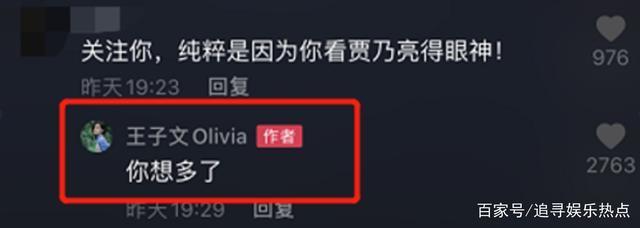 关注你，纯粹是因为你看贾乃亮得眼神！

976

昨天19:23 回复

王子文Olivia 作者

你想多了

2763

昨天19:29 回复

百家号/追寻娱乐热点